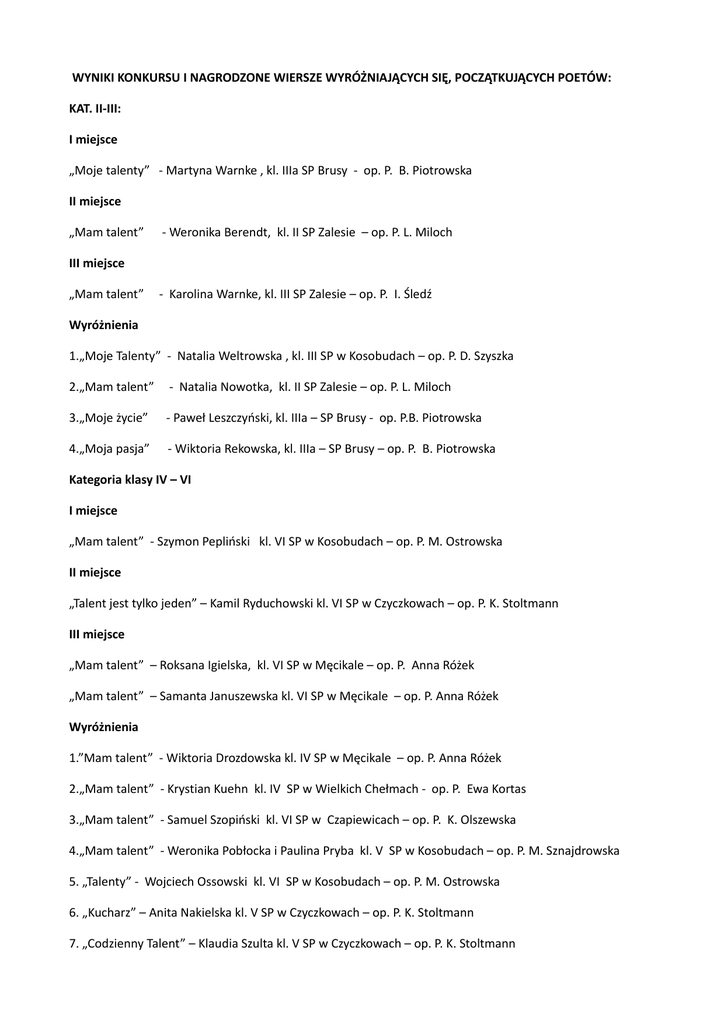 WYNIKI KONKURSU I NAGRODZONE WIERSZE WYRÓŻNIAJĄCYCH SIĘ, POCZĄTKUJĄCYCH POETÓW:

KAT. II-III:

I miejsce

„Moje talenty” - Martyna Warnke , kl. IIIa SP Brusy - op. P. B. Piotrowska

II miejsce

„Mam talent” - Weronika Berendt, kl. II SP Zalesie – op. P. L. Miloch

III miejsce

„Mam talent” - Karolina Warnke, kl. III SP Zalesie – op. P. I. Śledź

Wyróżnienia

1.„Moje Talenty” - Natalia Weltrowska , kl. III SP w Kosobudach – op. P. D. Szyszka

2.„Mam talent” - Natalia Nowotka, kl. II SP Zalesie – op. P. L. Miloch

3.„Moje życie” - Paweł Leszczyński, kl. IIIa – SP Brusy - op. P.B. Piotrowska

4.„Moja pasja” - Wiktoria Rekowska, kl. IIIa – SP Brusy – op. P. B. Piotrowska

Kategoria klasy IV – VI

I miejsce

„Mam talent” - Szymon Pepliński kl. VI SP w Kosobudach – op. P. M. Ostrowska

II miejsce

„Talent jest tylko jeden” – Kamil Ryduchowski kl. VI SP w Czyczkowach – op. P. K. Stoltmann

III miejsce

„Mam talent” – Roksana Igielska, kl. VI SP w Męcikale – op. P. Anna Różek

„Mam talent” – Samanta Januszewska kl. VI SP w Męcikale – op. P. Anna Różek

Wyróżnienia

1."Mam talent” - Wiktoria Drozdowska kl. IV SP w Męcikale – op. P. Anna Różek

2.„Mam talent” - Krystian Kuehn kl. IV SP w Wielkich Chełmach - op. P. Ewa Kortas

3.„Mam talent” - Samuel Szopiński kl. VI SP w Czapiewicach – op. P. K. Olszewska

4.„Mam talent” - Weronika Pobłocka i Paulina Pryba kl. V SP w Kosobudach – op. P. M. Sznajdrowska

5. „Talenty” - Wojciech Ossowski kl. VI SP w Kosobudach – op. P. M. Ostrowska

6. „Kucharz” – Anita Nakielska kl. V SP w Czyczkowach – op. P. K. Stoltmann

7. „Codzienny Talent” – Klaudia Szulta kl. V SP w Czyczkowach – op. P. K. Stoltmann